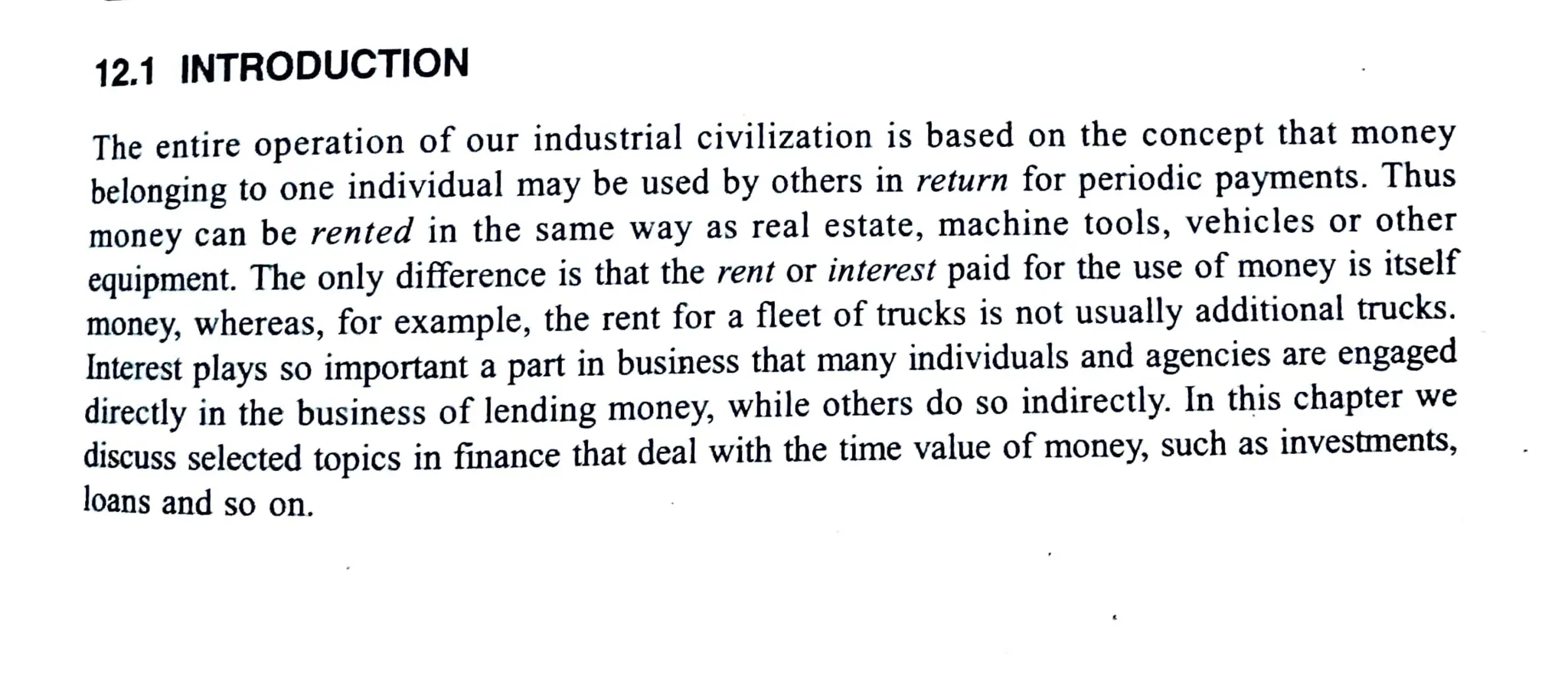 12.1 INTRODUCTION

The entire operation of our industrial civilization is based on the concept that money belonging to one individual may be used by others in return for periodic payments. Thus money can be rented in the same way as real estate, machine tools, vehicles or other equipment. The only difference is that the rent or interest paid for the use of money is itself money, whereas, for example, the rent for a fleet of trucks is not usually additional trucks. Interest plays so important a part in business that many individuals and agencies are engaged directly in the business of lending money, while others do so indirectly. In this chapter we discuss selected topics in finance that deal with the time value of money, such as investments, loans and so on.